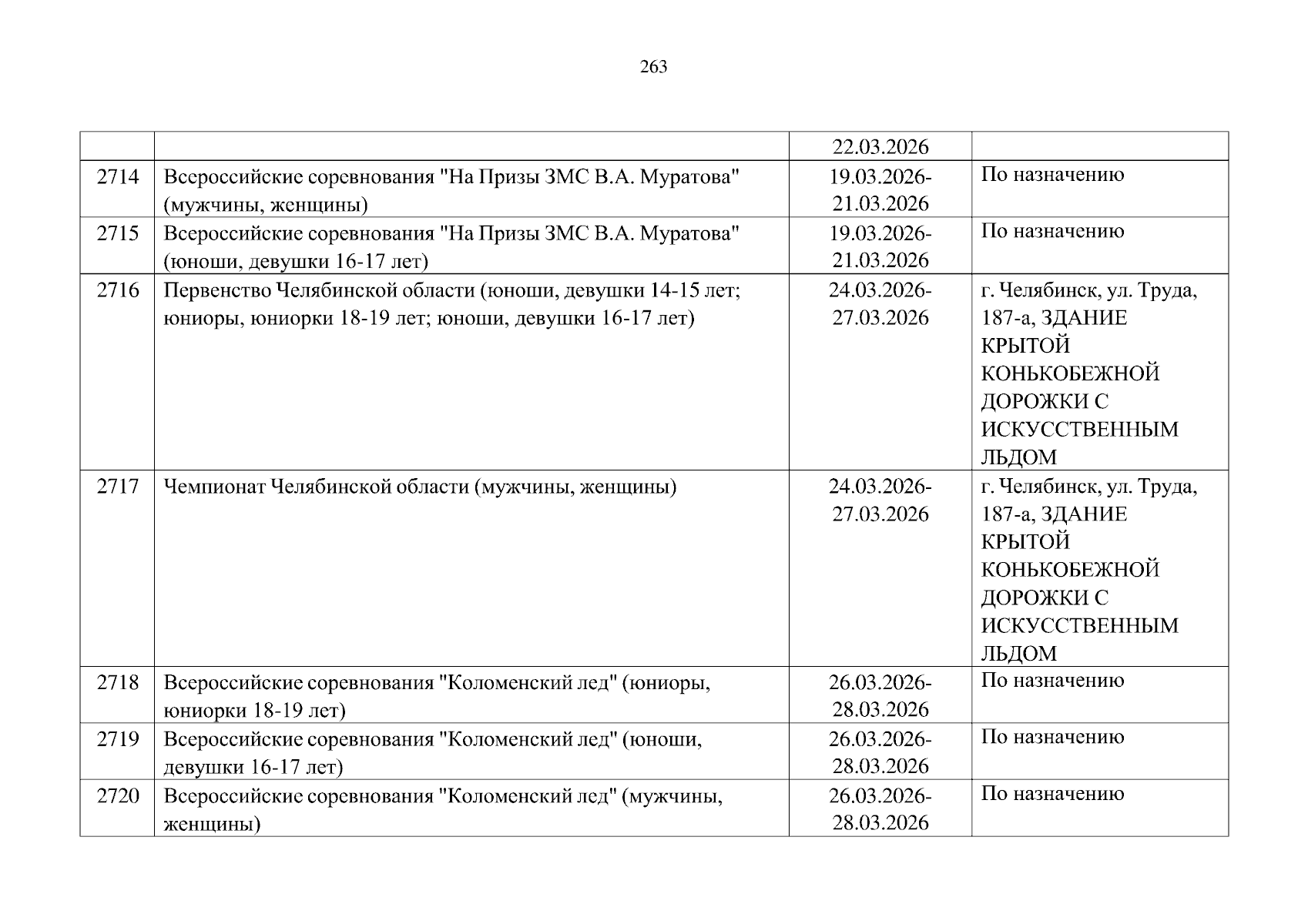 263

| | | | |
|---|---|---|---|
| | | 22.03.2026 | |
| 2714 | Всероссийские соревнования "На Призы ЗМС В.А. Муратова" (мужчины, женщины) | 19.03.2026-21.03.2026 | По назначению |
| 2715 | Всероссийские соревнования "На Призы ЗМС В.А. Муратова" (юноши, девушки 16-17 лет) | 19.03.2026-21.03.2026 | По назначению |
| 2716 | Первенство Челябинской области (юноши, девушки 14-15 лет; юниоры, юниорки 18-19 лет; юноши, девушки 16-17 лет) | 24.03.2026-27.03.2026 | г. Челябинск, ул. Труда, 187-а, ЗДАНИЕ КРЫТОЙ КОНЬКОБЕЖНОЙ ДОРОЖКИ С ИСКУССТВЕННЫМ ЛЬДОМ |
| 2717 | Чемпионат Челябинской области (мужчины, женщины) | 24.03.2026-27.03.2026 | г. Челябинск, ул. Труда, 187-а, ЗДАНИЕ КРЫТОЙ КОНЬКОБЕЖНОЙ ДОРОЖКИ С ИСКУССТВЕННЫМ ЛЬДОМ |
| 2718 | Всероссийские соревнования "Коломенский лед" (юниоры, юниорки 18-19 лет) | 26.03.2026-28.03.2026 | По назначению |
| 2719 | Всероссийские соревнования "Коломенский лед" (юноши, девушки 16-17 лет) | 26.03.2026-28.03.2026 | По назначению |
| 2720 | Всероссийские соревнования "Коломенский лед" (мужчины, женщины) | 26.03.2026-28.03.2026 | По назначению |